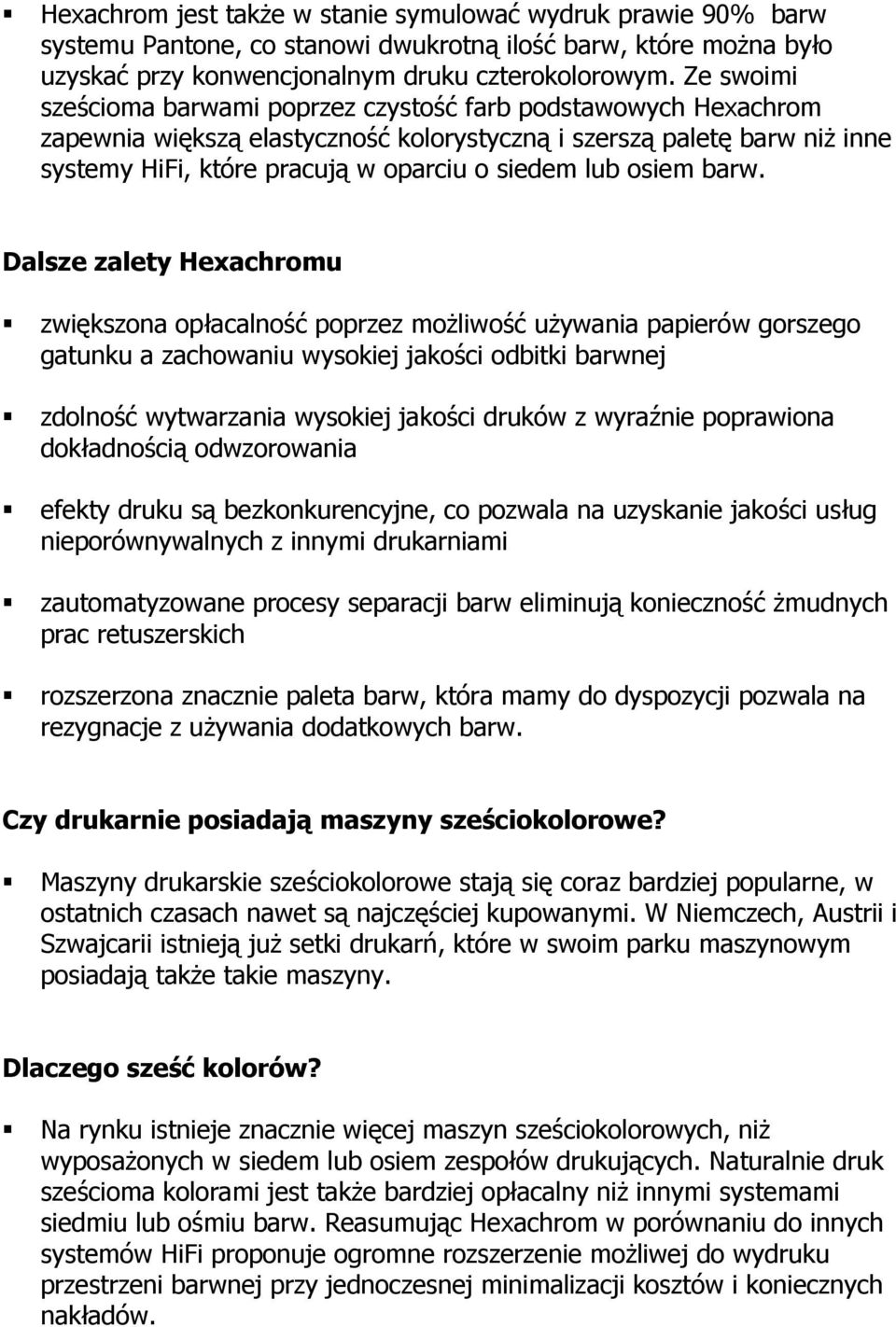 ▪ Hexachrom jest także w stanie symulować wydruk prawie 90% barw systemu Pantone, co stanowi dwukrotną ilość barw, które można było uzyskać przy konwencjonalnym druku czterokolorowym. Ze swoimi sześcioma barwami poprzez czystość farb podstawowych Hexachrom zapewnia większą elastyczność kolorystyczną i szerszą paletę barw niż inne systemy HiFi, które pracują w oparciu o siedem lub osiem barw.

Dalsze zalety Hexachromu

▪ zwiększona opłacalność poprzez możliwość używania papierów gorszego gatunku a zachowaniu wysokiej jakości odbitki barwnej

▪ zdolność wytwarzania wysokiej jakości druków z wyraźnie poprawiona dokładnością odwzorowania

▪ efekty druku są bezkonkurencyjne, co pozwala na uzyskanie jakości usług nieporównywalnych z innymi drukarniami

▪ zautomatyzowane procesy separacji barw eliminują konieczność żmudnych prac retuszerskich

▪ rozszerzona znacznie paleta barw, która mamy do dyspozycji pozwala na rezygnacje z używania dodatkowych barw.

Czy drukarnie posiadają maszyny sześciokolorowe?

▪ Maszyny drukarskie sześciokolorowe stają się coraz bardziej popularne, w ostatnich czasach nawet są najczęściej kupowanymi. W Niemczech, Austrii i Szwajcarii istnieją już setki drukarń, które w swoim parku maszynowym posiadają także takie maszyny.

Dlaczego sześć kolorów?

▪ Na rynku istnieje znacznie więcej maszyn sześciokolorowych, niż wyposażonych w siedem lub osiem zespołów drukujących. Naturalnie druk sześcioma kolorami jest także bardziej opłacalny niż innymi systemami siedmiu lub ośmiu barw. Reasumując Hexachrom w porównaniu do innych systemów HiFi proponuje ogromne rozszerzenie możliwej do wydruku przestrzeni barwnej przy jednoczesnej minimalizacji kosztów i koniecznych nakładów.